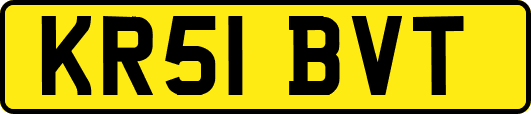 KR51 BVT